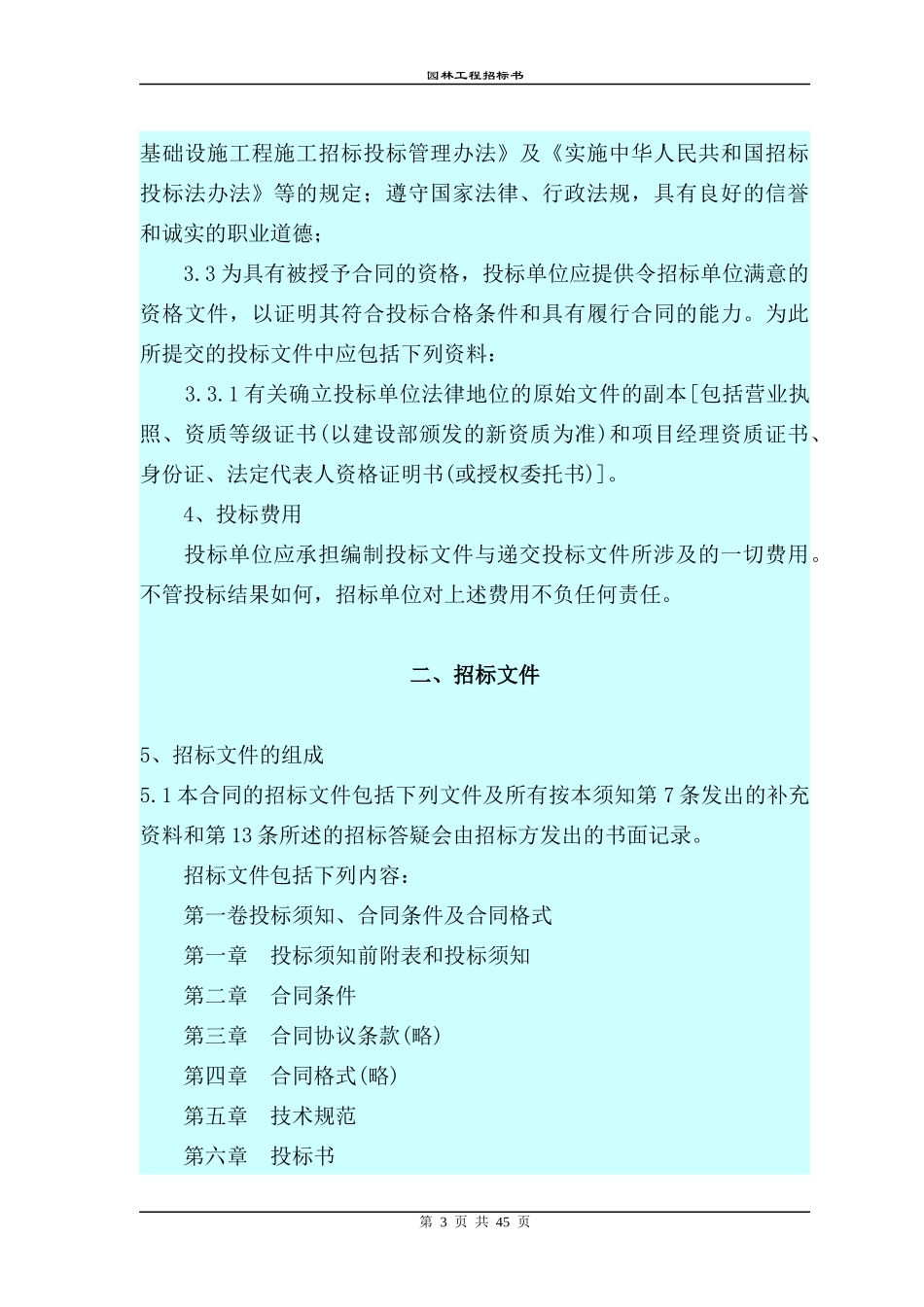 园林工程招标书

基础设施工程施工招标投标管理办法》及《实施中华人民共和国招标投标法办法》等的规定；遵守国家法律、行政法规，具有良好的信誉和诚实的职业道德；

3.3 为具有被授予合同的资格，投标单位应提供令招标单位满意的资格文件，以证明其符合投标合格条件和具有履行合同的能力。为此所提交的投标文件中应包括下列资料：

3.3.1 有关确立投标单位法律地位的原始文件的副本[包括营业执照、资质等级证书(以建设部颁发的新资质为准)和项目经理资质证书、身份证、法定代表人资格证明书(或授权委托书)]。

4、投标费用

投标单位应承担编制投标文件与递交投标文件所涉及的一切费用。不管投标结果如何，招标单位对上述费用不负任何责任。

二、招标文件

5、招标文件的组成

5.1 本合同的招标文件包括下列文件及所有按本须知第 7 条发出的补充资料和第 13 条所述的招标答疑会由招标方发出的书面记录。

招标文件包括下列内容：

第一卷投标须知、合同条件及合同格式

第一章　投标须知前附表和投标须知

第二章　合同条件

第三章　合同协议条款(略)

第四章　合同格式(略)

第五章　技术规范

第六章　投标书

第 3 页 共 45 页